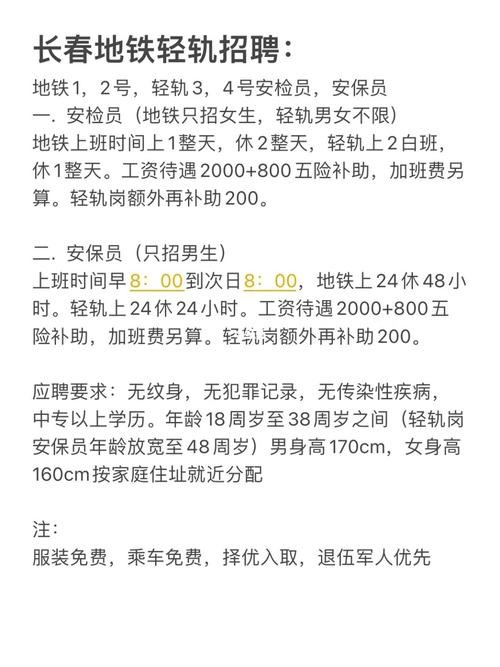 长春地铁轻轨招聘：

地铁1，2号，轻轨3，4号安检员，安保员
一. 安检员（地铁只招女生，轻轨男女不限）
地铁上班时间上1整天，休2整天，轻轨上2白班，休1整天。工资待遇2000+800五险补助，加班费另算。轻轨岗额外再补助200。

二. 安保员（只招男生）
上班时间早8：00到次日8：00，地铁上24休48小时。轻轨上24休24小时。工资待遇2000+800五险补助，加班费另算。轻轨岗额外再补助200。

应聘要求：无纹身，无犯罪记录，无传染性疾病，中专以上学历。年龄18周岁至38周岁之间（轻轨岗安保员年龄放宽至48周岁）男身高170cm，女身高160cm按家庭住址就近分配

注：
服装免费，乘车免费，择优入取，退伍军人优先